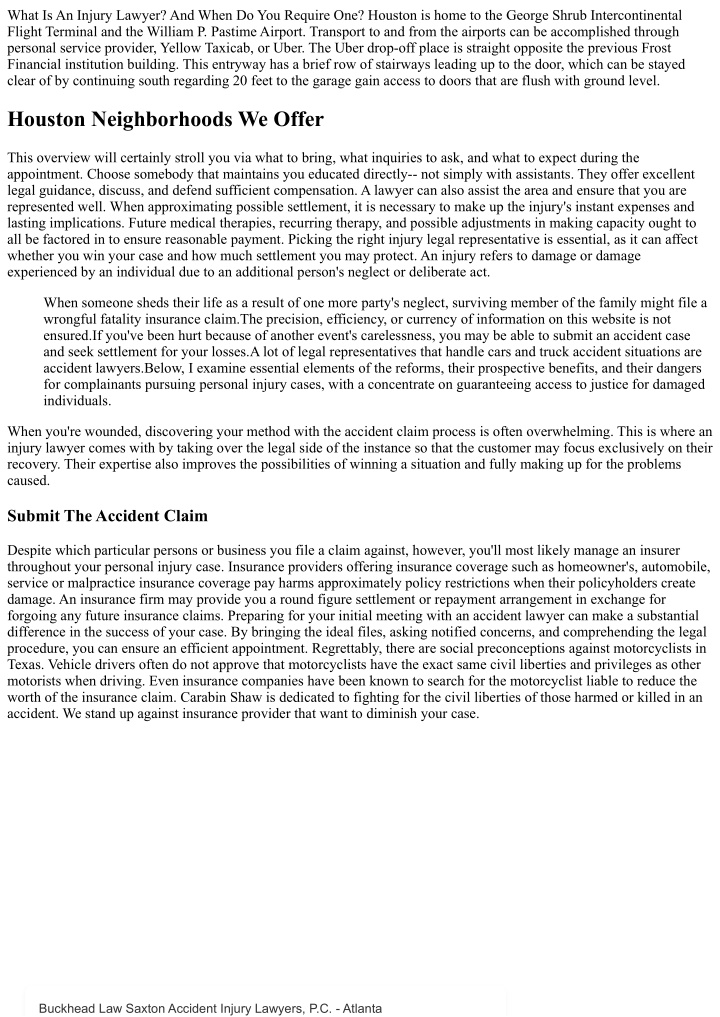 What Is An Injury Lawyer? And When Do You Require One? Houston is home to the George Shrub Intercontinental Flight Terminal and the William P. Pastime Airport. Transport to and from the airports can be accomplished through personal service provider, Yellow Taxicab, or Uber. The Uber drop-off place is straight opposite the previous Frost Financial institution building. This entryway has a brief row of stairways leading up to the door, which can be stayed clear of by continuing south regarding 20 feet to the garage gain access to doors that are flush with ground level.

Houston Neighborhoods We Offer

This overview will certainly stroll you via what to bring, what inquiries to ask, and what to expect during the appointment. Choose somebody that maintains you educated directly-- not simply with assistants. They offer excellent legal guidance, discuss, and defend sufficient compensation. A lawyer can also assist the area and ensure that you are represented well. When approximating possible settlement, it is necessary to make up the injury's instant expenses and lasting implications. Future medical therapies, recurring therapy, and possible adjustments in making capacity ought to all be factored in to ensure reasonable payment. Picking the right injury legal representative is essential, as it can affect whether you win your case and how much settlement you may protect. An injury refers to damage or damage experienced by an individual due to an additional person's neglect or deliberate act.

When someone sheds their life as a result of one more party's neglect, surviving member of the family might file a wrongful fatality insurance claim.The precision, efficiency, or currency of information on this website is not ensured.If you've been hurt because of another event's carelessness, you may be able to submit an accident case and seek settlement for your losses.A lot of legal representatives that handle cars and truck accident situations are accident lawyers.Below, I examine essential elements of the reforms, their prospective benefits, and their dangers for complainants pursuing personal injury cases, with a concentrate on guaranteeing access to justice for damaged individuals.

When you're wounded, discovering your method with the accident claim process is often overwhelming. This is where an injury lawyer comes with by taking over the legal side of the instance so that the customer may focus exclusively on their recovery. Their expertise also improves the possibilities of winning a situation and fully making up for the problems caused.

Submit The Accident Claim

Despite which particular persons or business you file a claim against, however, you'll most likely manage an insurer throughout your personal injury case. Insurance providers offering insurance coverage such as homeowner's, automobile, service or malpractice insurance coverage pay harms approximately policy restrictions when their policyholders create damage. An insurance firm may provide you a round figure settlement or repayment arrangement in exchange for forgoing any future insurance claims. Preparing for your initial meeting with an accident lawyer can make a substantial difference in the success of your case. By bringing the ideal files, asking notified concerns, and comprehending the legal procedure, you can ensure an efficient appointment. Regrettably, there are social preconceptions against motorcyclists in Texas. Vehicle drivers often do not approve that motorcyclists have the exact same civil liberties and privileges as other motorists when driving. Even insurance companies have been known to search for the motorcyclist liable to reduce the worth of the insurance claim. Carabin Shaw is dedicated to fighting for the civil liberties of those harmed or killed in an accident. We stand up against insurance provider that want to diminish your case.

Buckhead Law Saxton Accident Injury Lawyers, P.C. - Atlanta